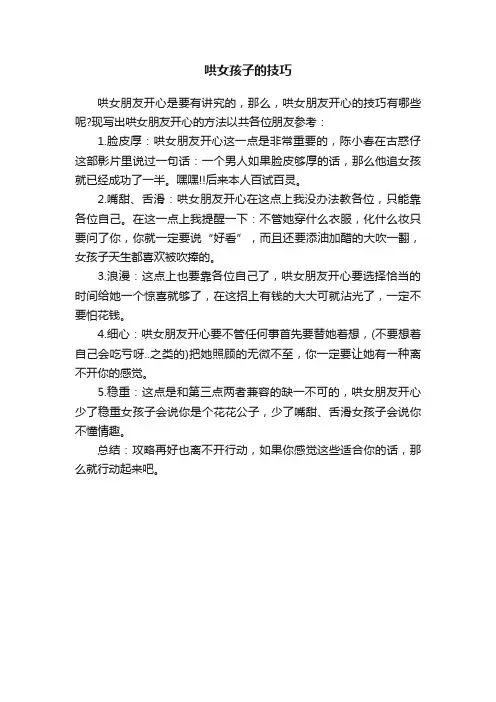 哄女孩子的技巧

哄女朋友开心是要有讲究的，那么，哄女朋友开心的技巧有哪些呢?现写出哄女朋友开心的方法以共各位朋友参考：

1.脸皮厚：哄女朋友开心这一点是非常重要的，陈小春在古惑仔这部影片里说过一句话：一个男人如果脸皮够厚的话，那么他追女孩就已经成功了一半。嘿嘿!!后来本人百试百灵。

2.嘴甜、舌滑：哄女朋友开心在这点上我没办法教各位，只能靠各位自己。在这一点上我提醒一下：不管她穿什么衣服，化什么妆只要问了你，你就一定要说“好看”，而且还要添油加醋的大吹一翻，女孩子天生都喜欢被吹捧的。

3.浪漫：这点上也要靠各位自己了，哄女朋友开心要选择恰当的时间给她一个惊喜就够了，在这招上有钱的大大可就沾光了，一定不要怕花钱。

4.细心：哄女朋友开心要不管任何事首先要替她着想，(不要想着自己会吃亏呀..之类的)把她照顾的无微不至，你一定要让她有一种离不开你的感觉。

5.稳重：这点是和第三点两者兼容的缺一不可的，哄女朋友开心少了稳重女孩子会说你是个花花公子，少了嘴甜、舌滑女孩子会说你不懂情趣。

总结：攻略再好也离不开行动，如果你感觉这些适合你的话，那么就行动起来吧。